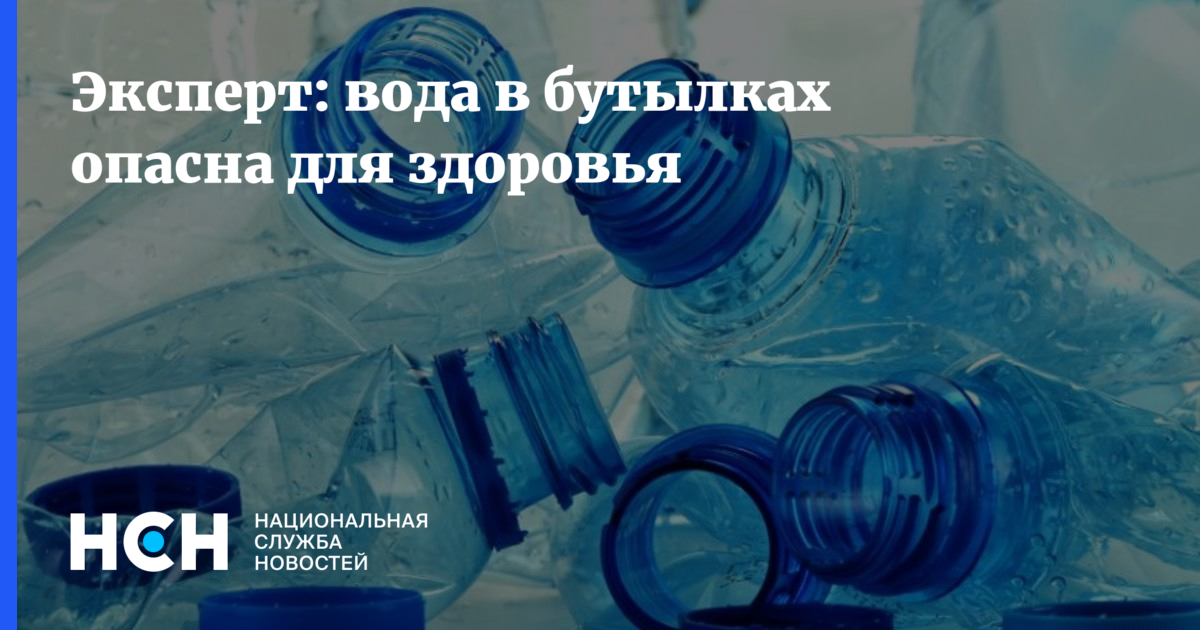 Эксперт: вода в бутылках опасна для здоровья

НСН

НАЦИОНАЛЬНАЯ СЛУЖБА НОВОСТЕЙ